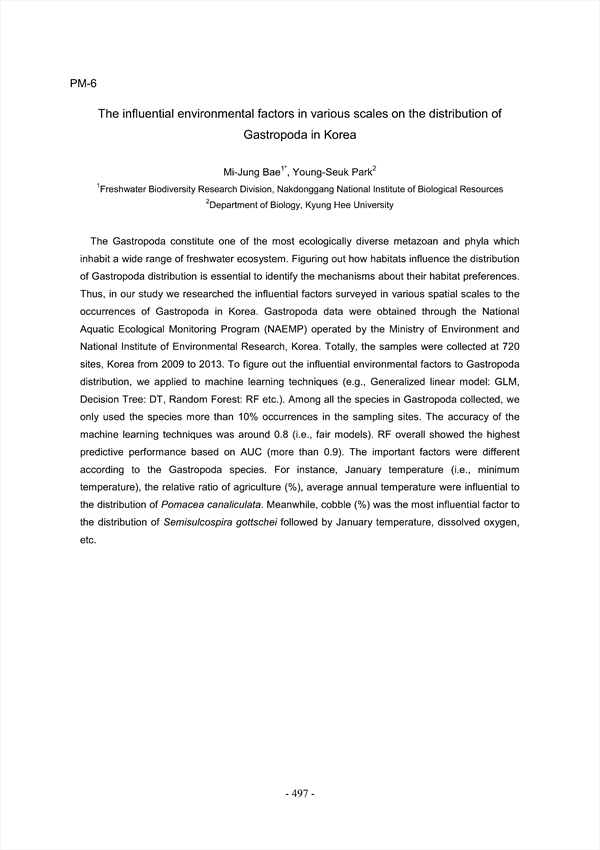 PM-6

The influential environmental factors in various scales on the distribution of Gastropoda in Korea

Mi-Jung Bae$^{1*}$, Young-Seuk Park$^{2}$

$^{1}$Freshwater Biodiversity Research Division, Nakdonggang National Institute of Biological Resources
$^{2}$Department of Biology, Kyung Hee University

The Gastropoda constitute one of the most ecologically diverse metazoan and phyla which inhabit a wide range of freshwater ecosystem. Figuring out how habitats influence the distribution of Gastropoda distribution is essential to identify the mechanisms about their habitat preferences. Thus, in our study we researched the influential factors surveyed in various spatial scales to the occurrences of Gastropoda in Korea. Gastropoda data were obtained through the National Aquatic Ecological Monitoring Program (NAEMP) operated by the Ministry of Environment and National Institute of Environmental Research, Korea. Totally, the samples were collected at 720 sites, Korea from 2009 to 2013. To figure out the influential environmental factors to Gastropoda distribution, we applied to machine learning techniques (e.g., Generalized linear model: GLM, Decision Tree: DT, Random Forest: RF etc.). Among all the species in Gastropoda collected, we only used the species more than 10% occurrences in the sampling sites. The accuracy of the machine learning techniques was around 0.8 (i.e., fair models). RF overall showed the highest predictive performance based on AUC (more than 0.9). The important factors were different according to the Gastropoda species. For instance, January temperature (i.e., minimum temperature), the relative ratio of agriculture (%), average annual temperature were influential to the distribution of Pomacea canaliculata. Meanwhile, cobble (%) was the most influential factor to the distribution of Semisulcospira gottschei followed by January temperature, dissolved oxygen, etc.

- 497 -